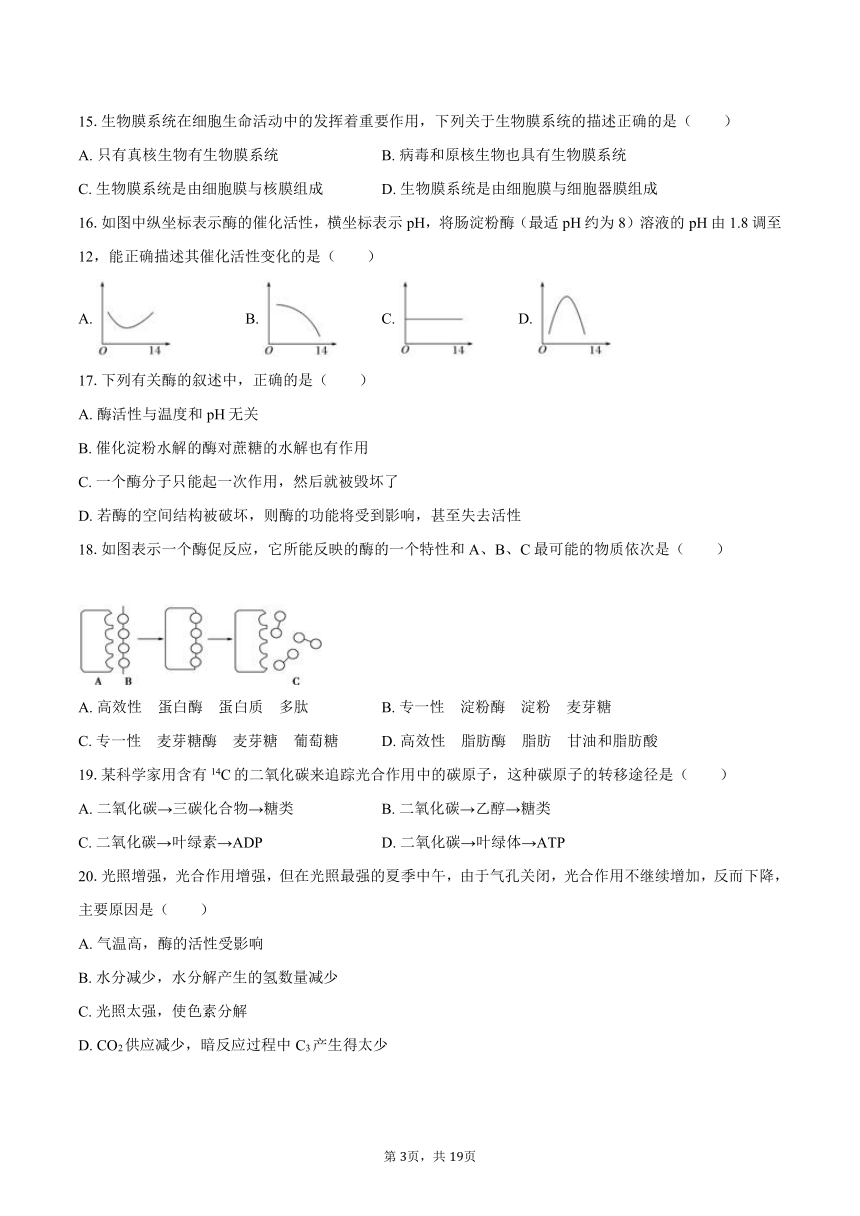 15. 生物膜系统在细胞生命活动中的发挥着重要作用，下列关于生物膜系统的描述正确的是（　　）

A. 只有真核生物有生物膜系统　　B. 病毒和原核生物也具有生物膜系统

C. 生物膜系统是由细胞膜与核膜组成　　D. 生物膜系统是由细胞膜与细胞器膜组成

16. 如图中纵坐标表示酶的催化活性，横坐标表示 pH，将肠淀粉酶（最适 pH 约为 8）溶液的 pH 由 1.8 调至 12，能正确描述其催化活性变化的是（　　）

A. O 14　B. O 14　C. O 14　D. O 14

17. 下列有关酶的叙述中，正确的是（　　）

A. 酶活性与温度和 pH 无关

B. 催化淀粉水解的酶对蔗糖的水解也有作用

C. 一个酶分子只能起一次作用，然后就被毁坏了

D. 若酶的空间结构被破坏，则酶的功能将受到影响，甚至失去活性

18. 如图表示一个酶促反应，它所能反映的酶的一个特性和 A、B、C 最可能的物质依次是（　　）

A B C

A. 高效性　蛋白酶　蛋白质　多肽　　B. 专一性　淀粉酶　淀粉　麦芽糖

C. 专一性　麦芽糖酶　麦芽糖　葡萄糖　　D. 高效性　脂肪酶　脂肪　甘油和脂肪酸

19. 某科学家用含有 $^{14}C$ 的二氧化碳来追踪光合作用中的碳原子，这种碳原子的转移途径是（　　）

A. 二氧化碳→三碳化合物→糖类　　B. 二氧化碳→乙醇→糖类

C. 二氧化碳→叶绿素→ADP　　D. 二氧化碳→叶绿体→ATP

20. 光照增强，光合作用增强，但在光照最强的夏季中午，由于气孔关闭，光合作用不继续增加，反而下降，主要原因是（　　）

A. 气温高，酶的活性受影响

B. 水分减少，水分解产生的氢数量减少

C. 光照太强，使色素分解

D. $CO_2$ 供应减少，暗反应过程中 $C_3$ 产生得太少

第 3页，共 19页